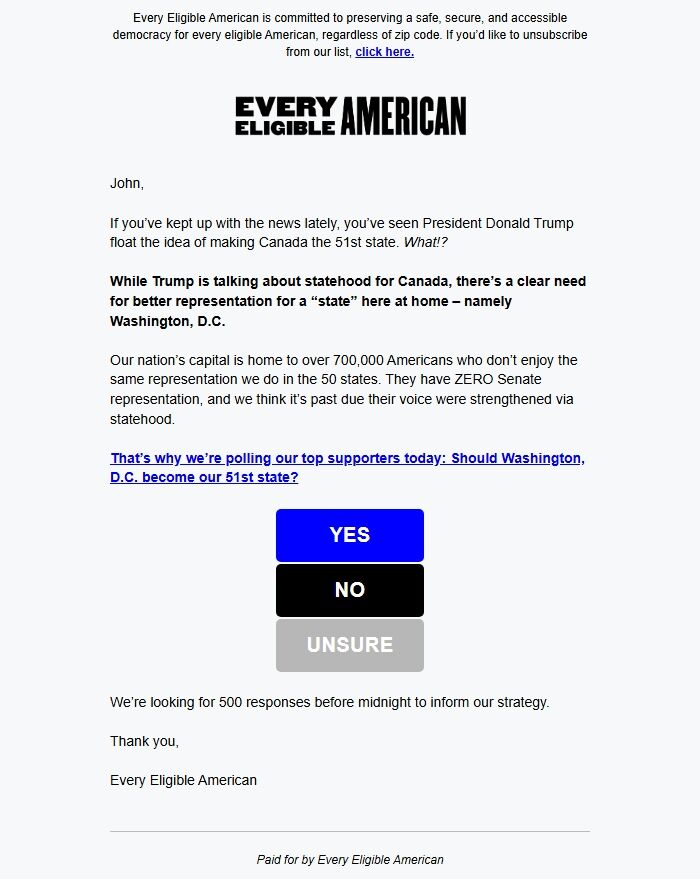 Every Eligible American is committed to preserving a safe, secure, and accessible democracy for every eligible American, regardless of zip code. If you'd like to unsubscribe from our list, click here.

EVERY ELIGIBLE AMERICAN

John,

If you've kept up with the news lately, you've seen President Donald Trump float the idea of making Canada the 51st state. What!?

While Trump is talking about statehood for Canada, there's a clear need for better representation for a "state" here at home – namely Washington, D.C.

Our nation's capital is home to over 700,000 Americans who don't enjoy the same representation we do in the 50 states. They have ZERO Senate representation, and we think it's past due their voice were strengthened via statehood.

That's why we're polling our top supporters today: Should Washington, D.C. become our 51st state?

YES

NO

UNSURE

We're looking for 500 responses before midnight to inform our strategy.

Thank you,

Every Eligible American

Paid for by Every Eligible American